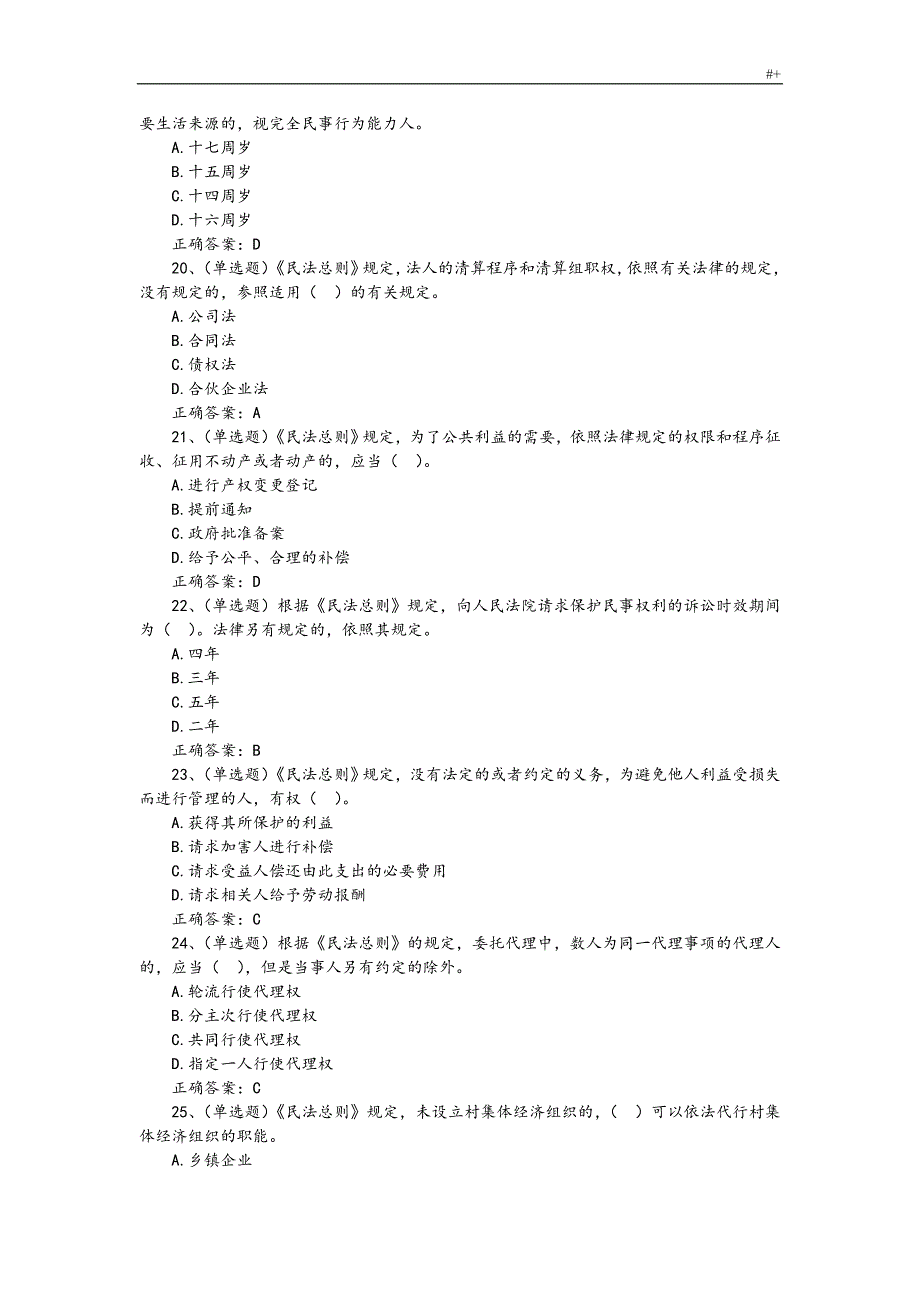 #+

要生活来源的，视完全民事行为能力人。

A.十七周岁

B.十五周岁

C.十四周岁

D.十六周岁

正确答案：D

20、(单选题)《民法总则》规定，法人的清算程序和清算组职权，依照有关法律的规定，没有规定的，参照适用（ ）的有关规定。

A.公司法

B.合同法

C.债权法

D.合伙企业法

正确答案：A

21、(单选题)《民法总则》规定，为了公共利益的需要，依照法律规定的权限和程序征收、征用不动产或者动产的，应当（ ）。

A.进行产权变更登记

B.提前通知

C.政府批准备案

D.给予公平、合理的补偿

正确答案：D

22、(单选题)根据《民法总则》规定，向人民法院请求保护民事权利的诉讼时效期间为（ ）。法律另有规定的，依照其规定。

A.四年

B.三年

C.五年

D.二年

正确答案：B

23、(单选题)《民法总则》规定，没有法定的或者约定的义务，为避免他人利益受损失而进行管理的人，有权（ ）。

A.获得其所保护的利益

B.请求加害人进行补偿

C.请求受益人偿还由此支出的必要费用

D.请求相关人给予劳动报酬

正确答案：C

24、(单选题)根据《民法总则》的规定，委托代理中，数人为同一代理事项的代理人的，应当（ ），但是当事人另有约定的除外。

A.轮流行使代理权

B.分主次行使代理权

C.共同行使代理权

D.指定一人行使代理权

正确答案：C

25、(单选题)《民法总则》规定，未设立村集体经济组织的，（ ）可以依法代行村集体经济组织的职能。

A.乡镇企业